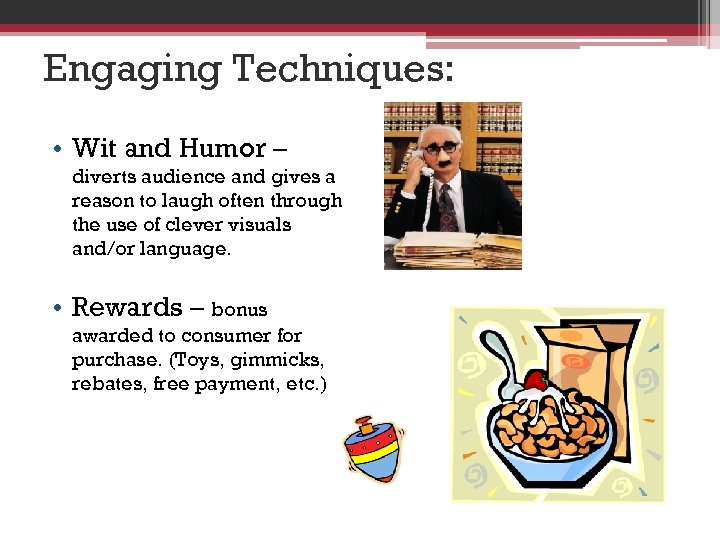 Engaging Techniques:

• Wit and Humor – diverts audience and gives a reason to laugh often through the use of clever visuals and/or language.

• Rewards – bonus awarded to consumer for purchase. (Toys, gimmicks, rebates, free payment, etc.)